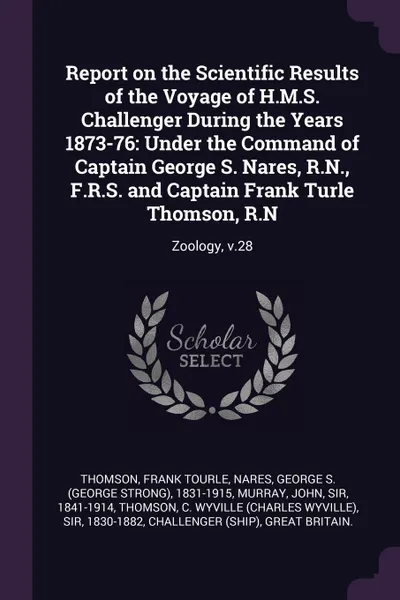 Report on the Scientific Results of the Voyage of H.M.S. Challenger During the Years 1873-76: Under the Command of Captain George S. Nares, R.N., F.R.S. and Captain Frank Turle Thomson, R.N

Zoology, v.28

Scholar SELECT

THOMSON, FRANK TOURLE, NARES, GEORGE S. (GEORGE STRONG), 1831-1915, MURRAY, JOHN, SIR, 1841-1914, THOMSON, C. WYVILLE (CHARLES WYVILLE), SIR, 1830-1882, CHALLENGER (SHIP), GREAT BRITAIN.